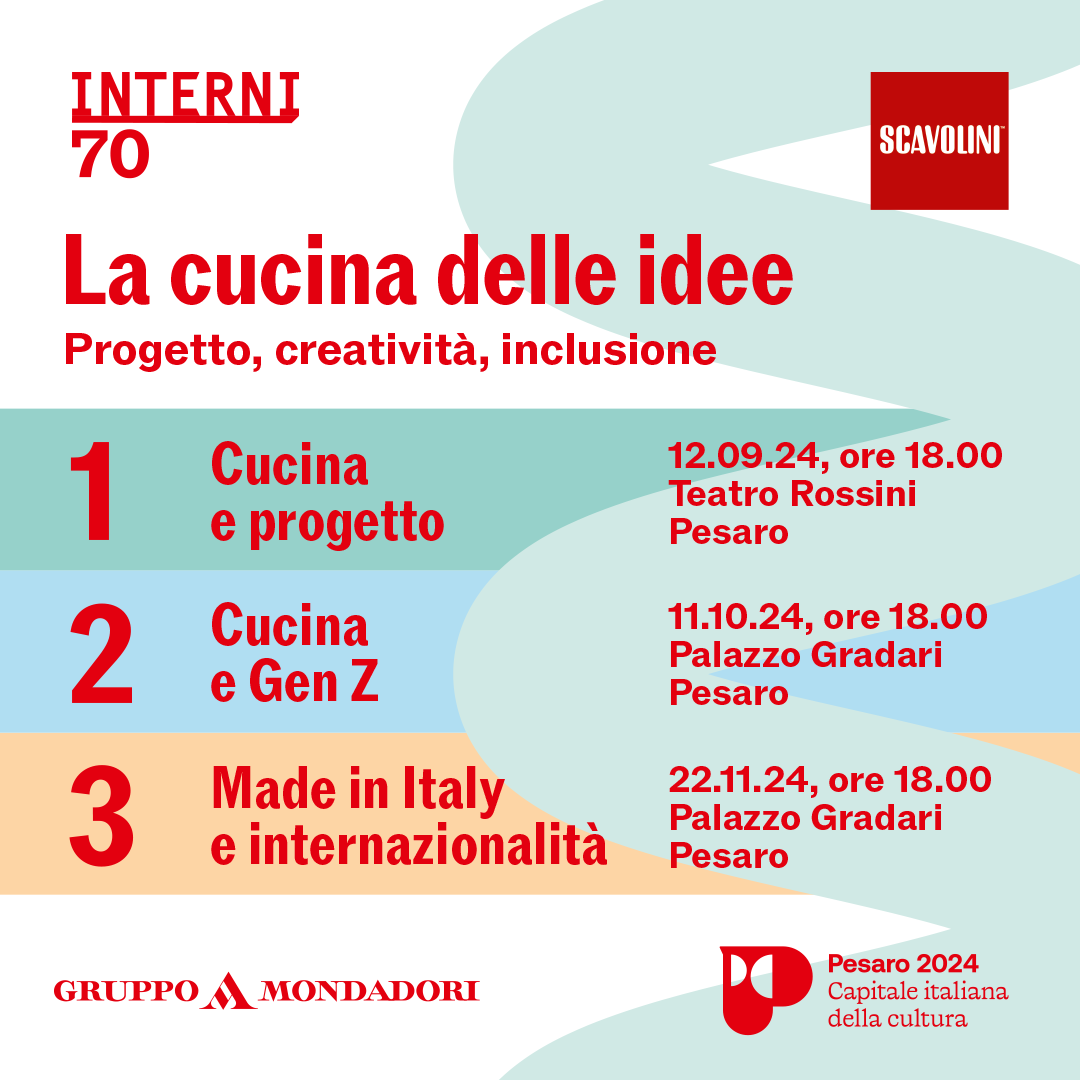 INTERNI
70

SCAVOLINI

La cucina delle idee
Progetto, creatività, inclusione

1 Cucina e progetto
12.09.24, ore 18.00
Teatro Rossini
Pesaro

2 Cucina e Gen Z
11.10.24, ore 18.00
Palazzo Gradari
Pesaro

3 Made in Italy e internazionalità
22.11.24, ore 18.00
Palazzo Gradari
Pesaro

GRUPPO MONDADORI

Pesaro 2024
Capitale italiana della cultura